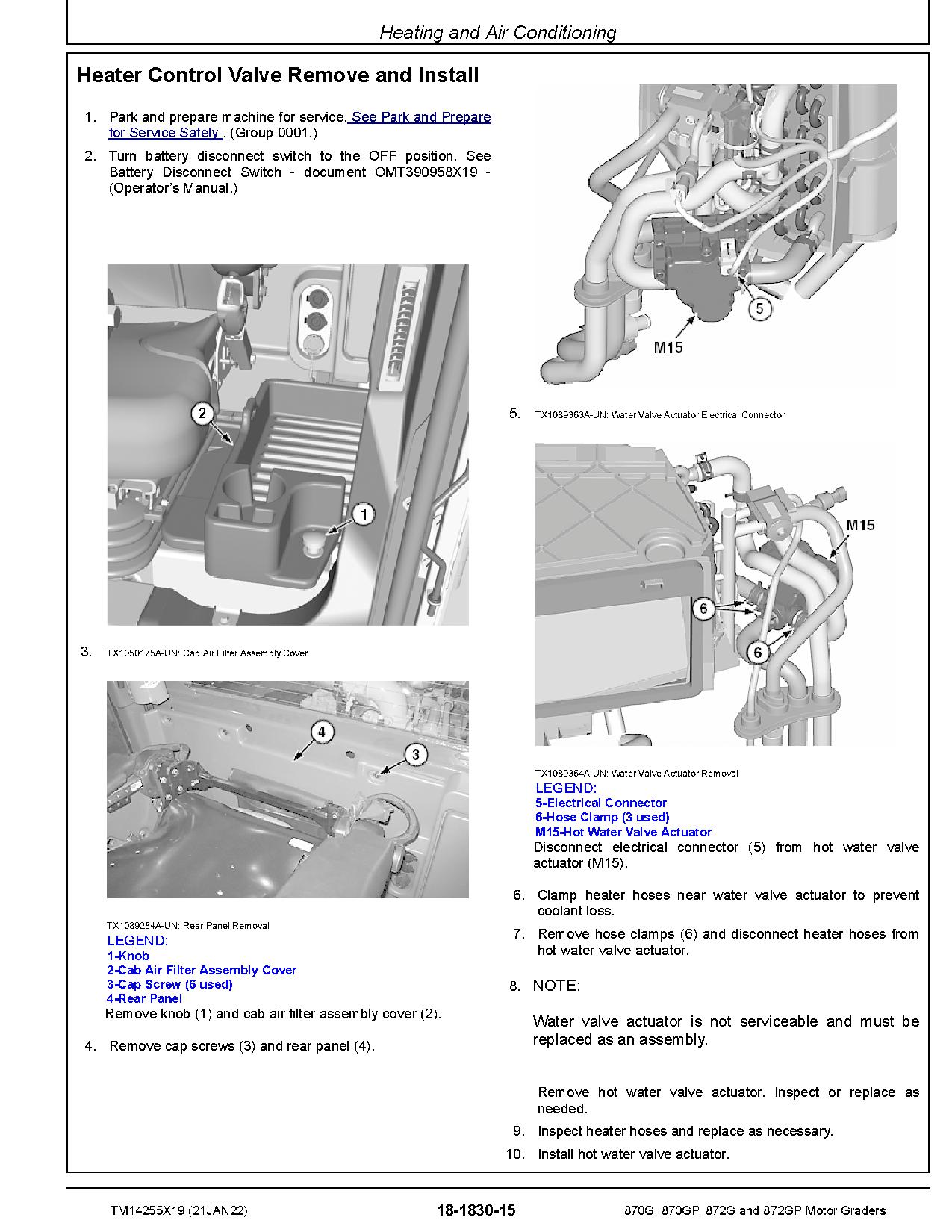 Heating and Air Conditioning

Heater Control Valve Remove and Install

1. Park and prepare machine for service. See Park and Prepare for Service Safely . (Group 0001.)

2. Turn battery disconnect switch to the OFF position. See Battery Disconnect Switch - document OMT390958X19 - (Operator's Manual.)

2

1

3. TX1050175A-UN: Cab Air Filter Assembly Cover

4

3

TX1089284A-UN: Rear Panel Removal

LEGEND:
1-Knob
2-Cab Air Filter Assembly Cover
3-Cap Screw (6 used)
4-Rear Panel

Remove knob (1) and cab air filter assembly cover (2).

4. Remove cap screws (3) and rear panel (4).

5

M15

5. TX1089363A-UN: Water Valve Actuator Electrical Connector

M15

6

6

TX1089364A-UN: Water Valve Actuator Removal

LEGEND:
5-Electrical Connector
6-Hose Clamp (3 used)
M15-Hot Water Valve Actuator

Disconnect electrical connector (5) from hot water valve actuator (M15).

6. Clamp heater hoses near water valve actuator to prevent coolant loss.

7. Remove hose clamps (6) and disconnect heater hoses from hot water valve actuator.

8. NOTE:

Water valve actuator is not serviceable and must be replaced as an assembly.

Remove hot water valve actuator. Inspect or replace as needed.

9. Inspect heater hoses and replace as necessary.

10. Install hot water valve actuator.

TM14255X19 (21JAN22)    18-1830-15    870G, 870GP, 872G and 872GP Motor Graders